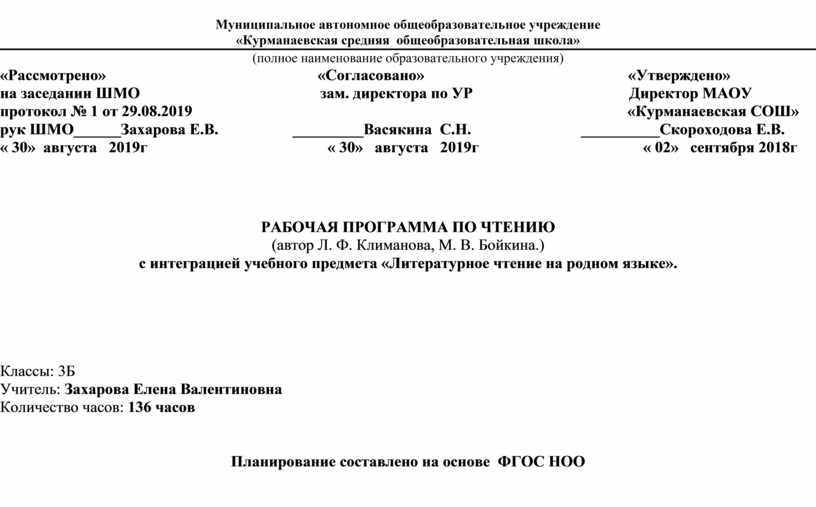 Муниципальное автономное общеобразовательное учреждение
«Курманаевская средняя общеобразовательная школа»
(полное наименование образовательного учреждения)

«Рассмотрено»
на заседании ШМО
протокол № 1 от 29.08.2019
рук ШМО______Захарова Е.В.
« 30» августа 2019г

«Согласовано»
зам. директора по УР
_________Васякина С.Н.
« 30» августа 2019г

«Утверждено»
Директор МАОУ
«Курманаевская СОШ»
__________Скороходова Е.В.
« 02» сентября 2018г

РАБОЧАЯ ПРОГРАММА ПО ЧТЕНИЮ
(автор Л. Ф. Климанова, М. В. Бойкина.)
с интеграцией учебного предмета «Литературное чтение на родном языке».

Классы: 3Б
Учитель: Захарова Елена Валентиновна
Количество часов: 136 часов

Планирование составлено на основе ФГОС НОО